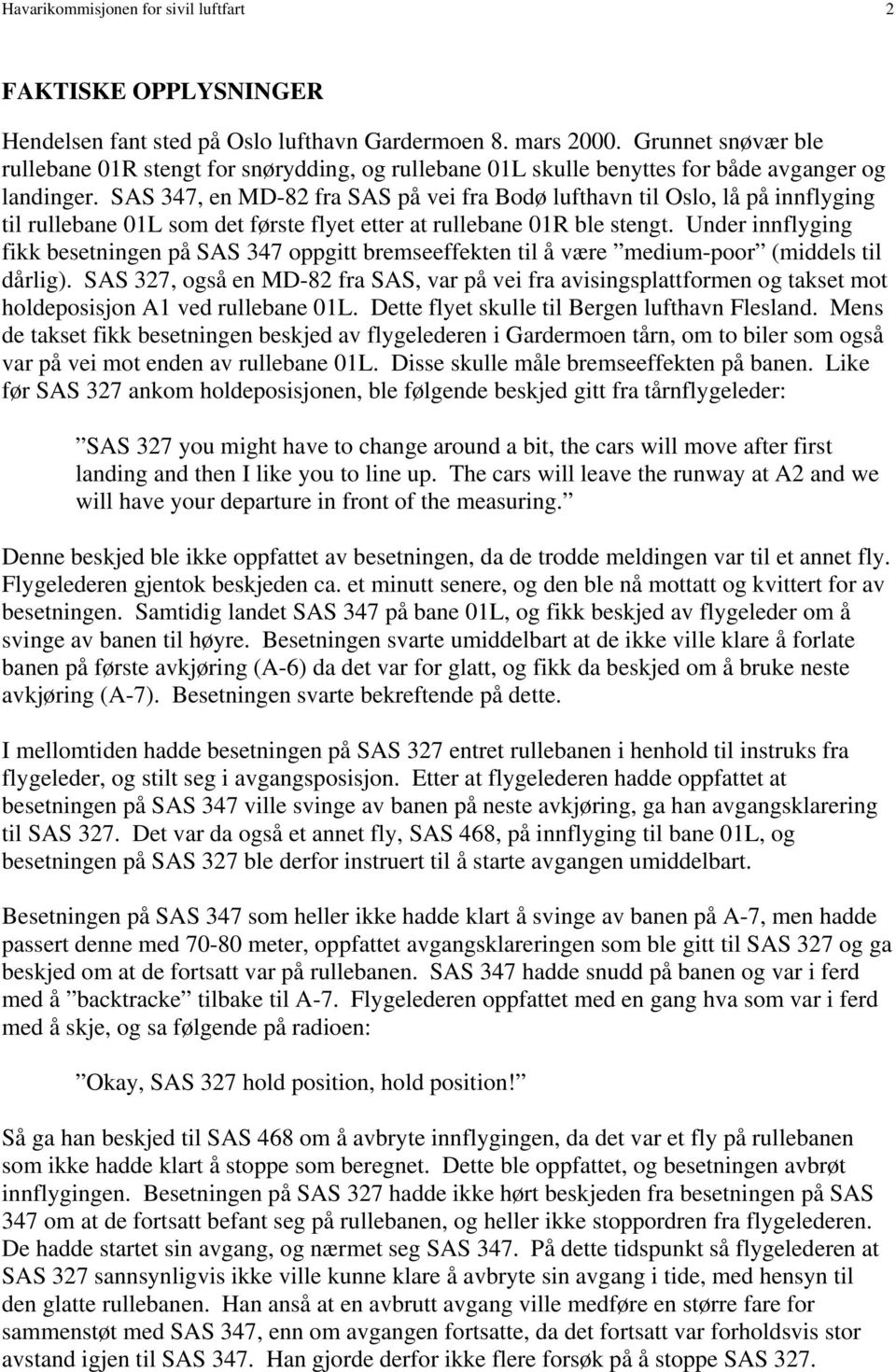 Havarikommisjonen for sivil luftfart 2

FAKTISKE OPPLYSNINGER

Hendelsen fant sted på Oslo lufthavn Gardermoen 8. mars 2000. Grunnet snøvær ble rullebane 01R stengt for snørydding, og rullebane 01L skulle benyttes for både avganger og landinger. SAS 347, en MD-82 fra SAS på vei fra Bodø lufthavn til Oslo, lå på innflyging til rullebane 01L som det første flyet etter at rullebane 01R ble stengt. Under innflyging fikk besetningen på SAS 347 oppgitt bremseeffekten til å være ”medium-poor” (middels til dårlig). SAS 327, også en MD-82 fra SAS, var på vei fra avisingsplattformen og takset mot holdeposisjon A1 ved rullebane 01L. Dette flyet skulle til Bergen lufthavn Flesland. Mens de takset fikk besetningen beskjed av flygelederen i Gardermoen tårn, om to biler som også var på vei mot enden av rullebane 01L. Disse skulle måle bremseeffekten på banen. Like før SAS 327 ankom holdeposisjonen, ble følgende beskjed gitt fra tårnflygeleder:

”SAS 327 you might have to change around a bit, the cars will move after first landing and then I like you to line up. The cars will leave the runway at A2 and we will have your departure in front of the measuring.”

Denne beskjed ble ikke oppfattet av besetningen, da de trodde meldingen var til et annet fly. Flygelederen gjentok beskjeden ca. et minutt senere, og den ble nå mottatt og kvittert for av besetningen. Samtidig landet SAS 347 på bane 01L, og fikk beskjed av flygeleder om å svinge av banen til høyre. Besetningen svarte umiddelbart at de ikke ville klare å forlate banen på første avkjøring (A-6) da det var for glatt, og fikk da beskjed om å bruke neste avkjøring (A-7). Besetningen svarte bekreftende på dette.

I mellomtiden hadde besetningen på SAS 327 entret rullebanen i henhold til instruks fra flygeleder, og stilt seg i avgangsposisjon. Etter at flygelederen hadde oppfattet at besetningen på SAS 347 ville svinge av banen på neste avkjøring, ga han avgangsklarering til SAS 327. Det var da også et annet fly, SAS 468, på innflyging til bane 01L, og besetningen på SAS 327 ble derfor instruert til å starte avgangen umiddelbart.

Besetningen på SAS 347 som heller ikke hadde klart å svinge av banen på A-7, men hadde passert denne med 70-80 meter, oppfattet avgangsklareringen som ble gitt til SAS 327 og ga beskjed om at de fortsatt var på rullebanen. SAS 347 hadde snudd på banen og var i ferd med å ”backtracke” tilbake til A-7. Flygelederen oppfattet med en gang hva som var i ferd med å skje, og sa følgende på radioen:

”Okay, SAS 327 hold position, hold position!”

Så ga han beskjed til SAS 468 om å avbryte innflygingen, da det var et fly på rullebanen som ikke hadde klart å stoppe som beregnet. Dette ble oppfattet, og besetningen avbrøt innflygingen. Besetningen på SAS 327 hadde ikke hørt beskjeden fra besetningen på SAS 347 om at de fortsatt befant seg på rullebanen, og heller ikke stoppordren fra flygelederen. De hadde startet sin avgang, og nærmet seg SAS 347. På dette tidspunkt så flygelederen at SAS 327 sannsynligvis ikke ville kunne klare å avbryte sin avgang i tide, med hensyn til den glatte rullebanen. Han anså at en avbrutt avgang ville medføre en større fare for sammenstøt med SAS 347, enn om avgangen fortsatte, da det fortsatt var forholdsvis stor avstand igjen til SAS 347. Han gjorde derfor ikke flere forsøk på å stoppe SAS 327.